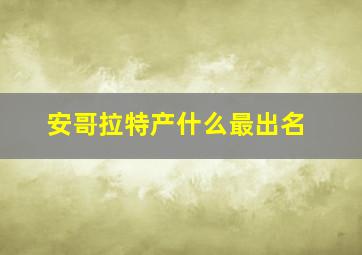 安哥拉特产什么最出名